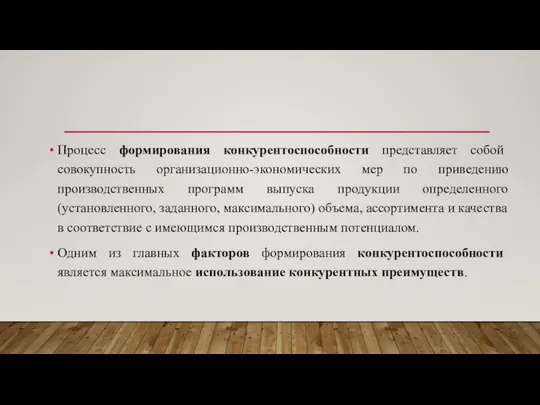 • Процесс формирования конкурентоспособности представляет собой совокупность организационно-экономических мер по приведению производственных программ выпуска продукции определенного (установленного, заданного, максимального) объема, ассортимента и качества в соответствие с имеющимся производственным потенциалом.

• Одним из главных факторов формирования конкурентоспособности является максимальное использование конкурентных преимуществ.